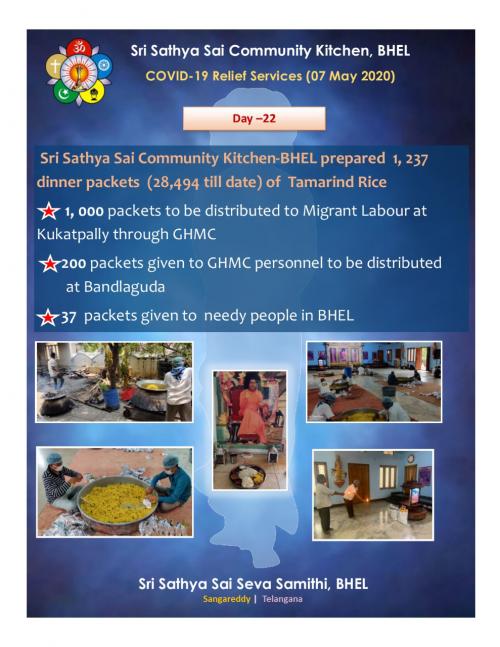 Sri Sathya Sai Community Kitchen, BHEL

COVID-19 Relief Services (07 May 2020)

Day –22

Sri Sathya Sai Community Kitchen-BHEL prepared 1, 237 dinner packets (28,494 till date) of Tamarind Rice

1, 000 packets to be distributed to Migrant Labour at Kukatpally through GHMC

200 packets given to GHMC personnel to be distributed at Bandlaguda

37 packets given to needy people in BHEL

Sri Sathya Sai Seva Samithi, BHEL

Sangareddy | Telangana